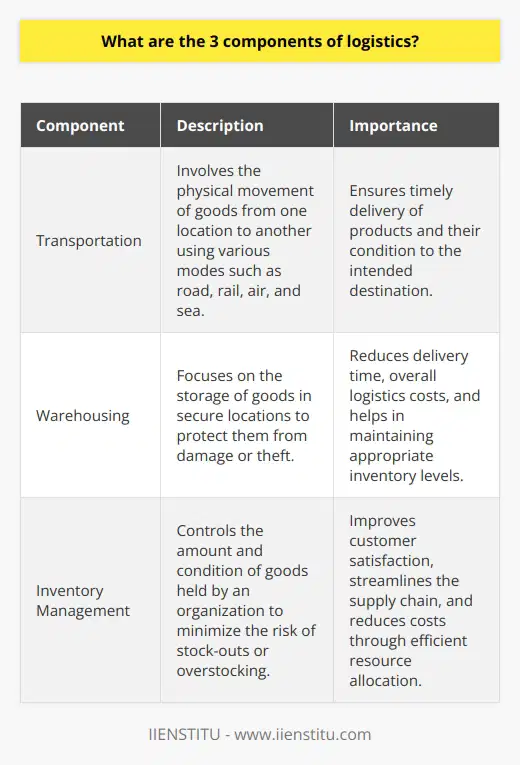 What are the 3 components of logistics?

| Component | Description | Importance |
|---|---|---|
| Transportation | Involves the physical movement of goods from one location to another using various modes such as road, rail, air, and sea. | Ensures timely delivery of products and their condition to the intended destination. |
| Warehousing | Focuses on the storage of goods in secure locations to protect them from damage or theft. | Reduces delivery time, overall logistics costs, and helps in maintaining appropriate inventory levels. |
| Inventory Management | Controls the amount and condition of goods held by an organization to minimize the risk of stock-outs or overstocking. | Improves customer satisfaction, streamlines the supply chain, and reduces costs through efficient resource allocation. |

IIENSTITU - www.iienstitu.com